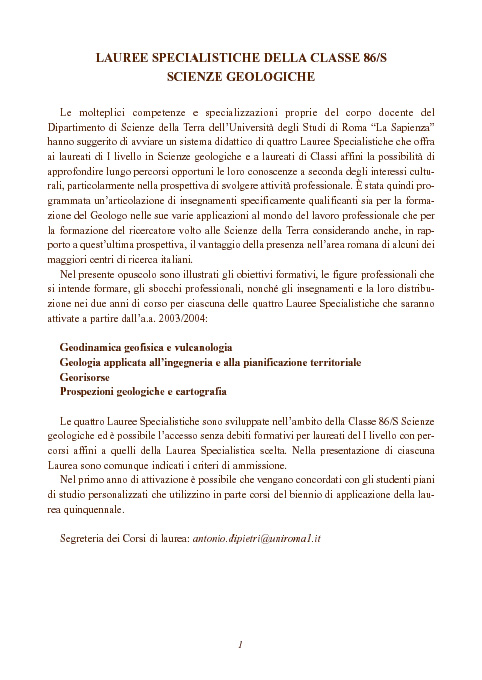 LAUREE SPECIALISTICHE DELLA CLASSE 86/S
SCIENZE GEOLOGICHE

Le molteplici competenze e specializzazioni proprie del corpo docente del Dipartimento di Scienze della Terra dell'Università degli Studi di Roma "La Sapienza" hanno suggerito di avviare un sistema didattico di quattro Lauree Specialistiche che offra ai laureati di I livello in Scienze geologiche e a laureati di Classi affini la possibilità di approfondire lungo percorsi opportuni le loro conoscenze a seconda degli interessi culturali, particolarmente nella prospettiva di svolgere attività professionale. È stata quindi programmata un'articolazione di insegnamenti specificamente qualificanti sia per la formazione del Geologo nelle sue varie applicazioni al mondo del lavoro professionale che per la formazione del ricercatore volto alle Scienze della Terra considerando anche, in rapporto a quest'ultima prospettiva, il vantaggio della presenza nell'area romana di alcuni dei maggiori centri di ricerca italiani.

Nel presente opuscolo sono illustrati gli obiettivi formativi, le figure professionali che si intende formare, gli sbocchi professionali, nonché gli insegnamenti e la loro distribuzione nei due anni di corso per ciascuna delle quattro Lauree Specialistiche che saranno attivate a partire dall'a.a. 2003/2004:

Geodinamica geofisica e vulcanologia
Geologia applicata all'ingegneria e alla pianificazione territoriale
Georisorse
Prospezioni geologiche e cartografia

Le quattro Lauree Specialistiche sono sviluppate nell'ambito della Classe 86/S Scienze geologiche ed è possibile l'accesso senza debiti formativi per laureati del I livello con percorsi affini a quelli della Laurea Specialistica scelta. Nella presentazione di ciascuna Laurea sono comunque indicati i criteri di ammissione.

Nel primo anno di attivazione è possibile che vengano concordati con gli studenti piani di studio personalizzati che utilizzino in parte corsi del biennio di applicazione della laurea quinquennale.

Segreteria dei Corsi di laurea: antonio.dipietri@uniroma1.it

1